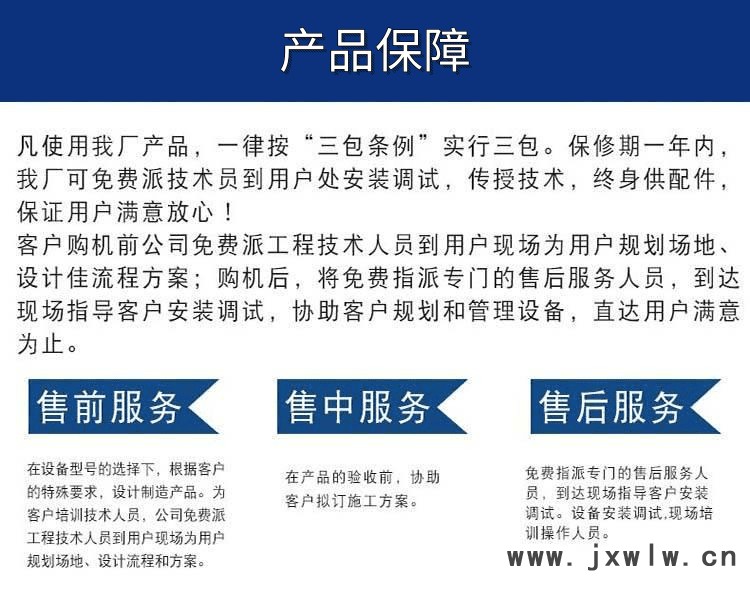 产品保障

凡使用我厂产品，一律按“三包条例”实行三包。保修期一年内，我厂可免费派技术员到用户处安装调试，传授技术，终身供配件，保证用户满意放心！

客户购机前公司免费派工程技术人员到用户现场为用户规划场地、设计佳流程方案；购机后，将免费指派专门的售后服务人员，到达现场指导客户安装调试，协助客户规划和管理设备，直达用户满意为止。

售前服务

在设备型号的选择下，根据客户的特殊要求，设计制造产品。为客户培训技术人员，公司免费派工程技术人员到用户现场为用户规划场地、设计流程和方案。

售中服务

在产品的验收前，协助客户拟订施工方案。

售后服务

免费指派专门的售后服务人员，到达现场指导客户安装调试。设备安装调试,现场培训操作人员。

www.jxwlw.cn